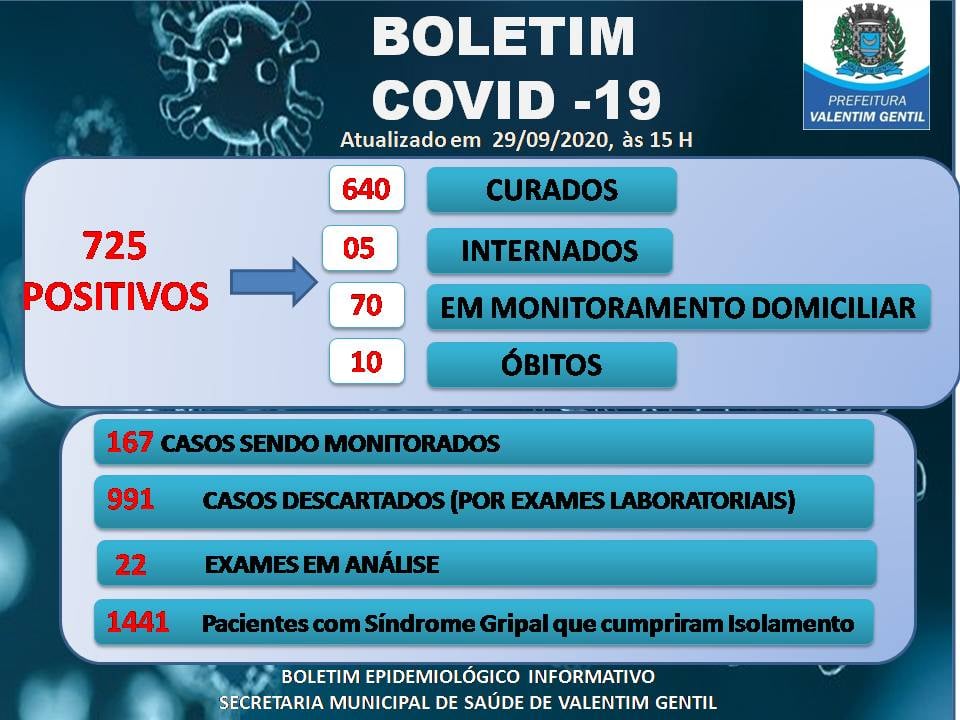 BOLETIM
COVID -19

PREFEITURA
VALENTIM GENTIL

Atualizado em 29/09/2020, às 15 H

725
POSITIVOS

640
CURADOS

05
INTERNADOS

70
EM MONITORAMENTO DOMICILIAR

10
ÓBITOS

167 CASOS SENDO MONITORADOS

991 CASOS DESCARTADOS (POR EXAMES LABORATORIAIS)

22 EXAMES EM ANÁLISE

1441 Pacientes com Síndrome Gripal que cumpriram Isolamento

BOLETIM EPIDEMIOLÓGICO INFORMATIVO
SECRETARIA MUNICIPAL DE SAÚDE DE VALENTIM GENTIL